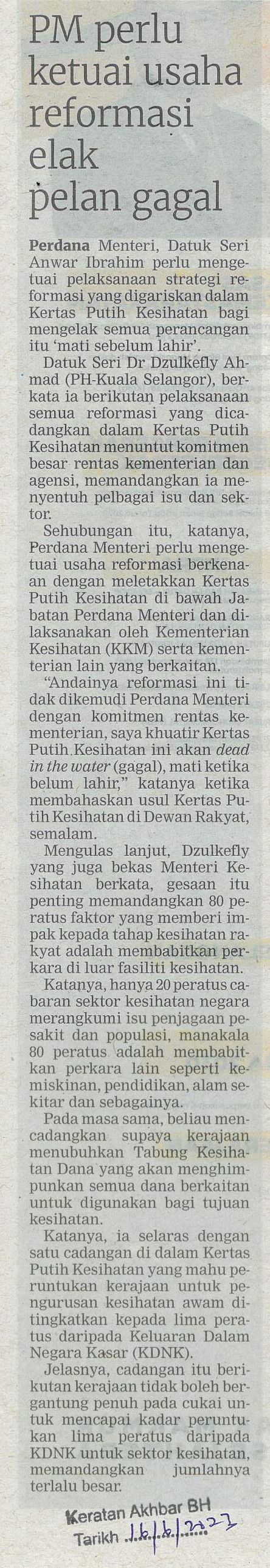 PM perlu ketuai usaha reformasi elak pelan gagal

Perdana Menteri, Datuk Seri Anwar Ibrahim perlu mengetuai pelaksanaan strategi reformasi yang digariskan dalam Kertas Putih Kesihatan bagi mengelak semua perancangan itu 'mati sebelum lahir'.

Datuk Seri Dr Dzulkefly Ahmad (PH-Kuala Selangor), berkata ia berikutan pelaksanaan semua reformasi yang dicadangkan dalam Kertas Putih Kesihatan menuntut komitmen besar rentas kementerian dan agensi, memandangkan ia menyentuh pelbagai isu dan sektor.

Sehubungan itu, katanya, Perdana Menteri perlu mengetuai usaha reformasi berkenaan dengan meletakkan Kertas Putih Kesihatan di bawah Jabatan Perdana Menteri dan dilaksanakan oleh Kementerian Kesihatan (KKM) serta kementerian lain yang berkaitan.

"Andainya reformasi ini tidak dikemudi Perdana Menteri dengan komitmen rentas kementerian, saya khuatir Kertas Putih Kesihatan ini akan dead in the water (gagal), mati ketika belum lahir," katanya ketika membahaskan usul Kertas Putih Kesihatan di Dewan Rakyat, semalam.

Mengulas lanjut, Dzulkefly yang juga bekas Menteri Kesihatan berkata, gesaan itu penting memandangkan 80 peratus faktor yang memberi impak kepada tahap kesihatan rakyat adalah membabitkan perkara di luar fasiliti kesihatan.

Katanya, hanya 20 peratus cabaran sektor kesihatan negara merangkumi isu penjagaan pesakit dan populasi, manakala 80 peratus adalah membabitkan perkara lain seperti kemiskinan, pendidikan, alam sekitar dan sebagainya.

Pada masa sama, beliau mencadangkan supaya kerajaan menubuhkan Tabung Kesihatan Dana yang akan menghimpunkan semua dana berkaitan untuk digunakan bagi tujuan kesihatan.

Katanya, ia selaras dengan satu cadangan di dalam Kertas Putih Kesihatan yang mahu peruntukan kerajaan untuk pengurusan kesihatan awam ditingkatkan kepada lima peratus daripada Keluaran Dalam Negara Kasar (KDNK).

Jelasnya, cadangan itu berikutan kerajaan tidak boleh bergantung penuh pada cukai untuk mencapai kadar peruntukan lima peratus daripada KDNK untuk sektor kesihatan, memandangkan jumlahnya terlalu besar.

Keratan Akhbar BH
Tarikh 16/6/2023